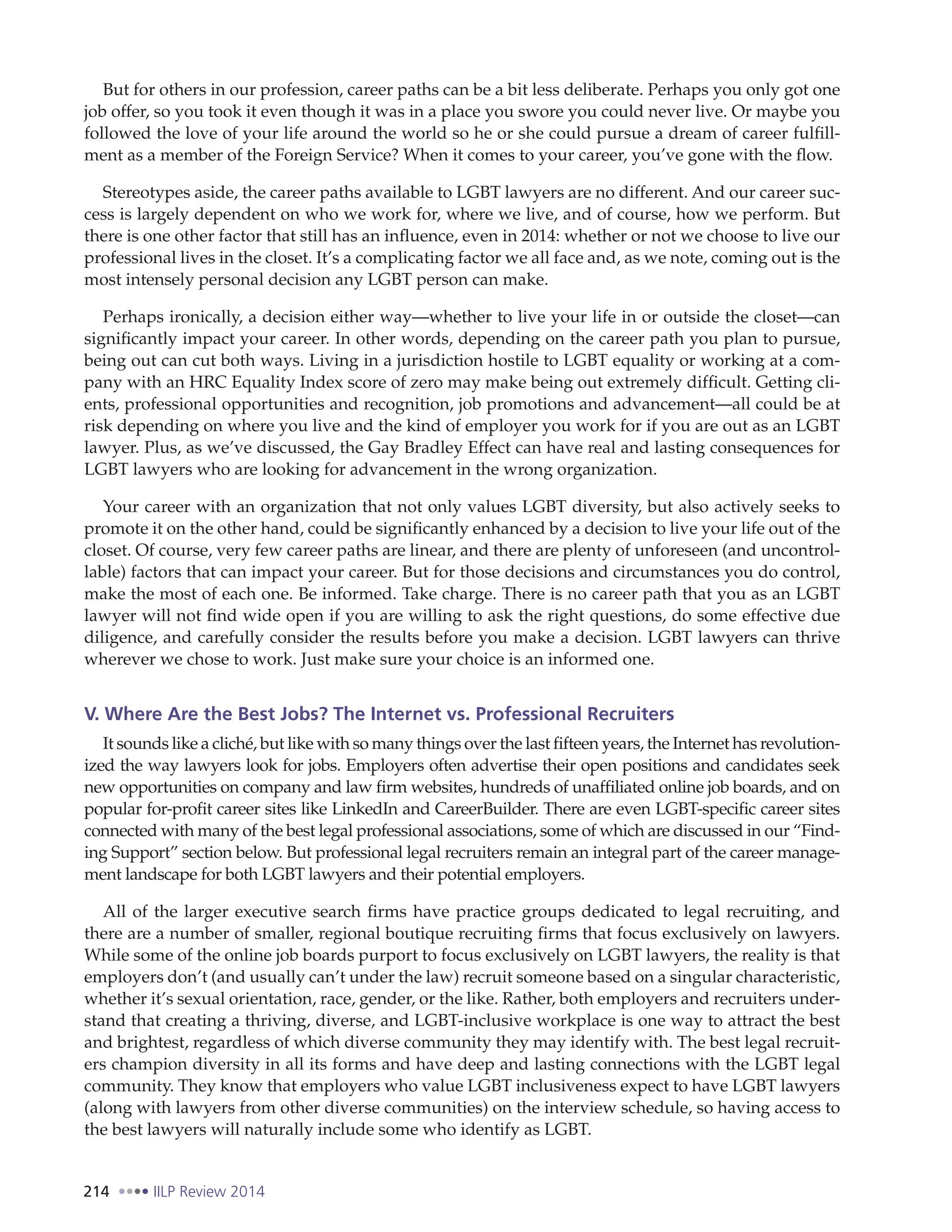 But for others in our profession, career paths can be a bit less deliberate. Perhaps you only got one job offer, so you took it even though it was in a place you swore you could never live. Or maybe you followed the love of your life around the world so he or she could pursue a dream of career fulfillment as a member of the Foreign Service? When it comes to your career, you've gone with the flow.

Stereotypes aside, the career paths available to LGBT lawyers are no different. And our career success is largely dependent on who we work for, where we live, and of course, how we perform. But there is one other factor that still has an influence, even in 2014: whether or not we choose to live our professional lives in the closet. It's a complicating factor we all face and, as we note, coming out is the most intensely personal decision any LGBT person can make.

Perhaps ironically, a decision either way—whether to live your life in or outside the closet—can significantly impact your career. In other words, depending on the career path you plan to pursue, being out can cut both ways. Living in a jurisdiction hostile to LGBT equality or working at a company with an HRC Equality Index score of zero may make being out extremely difficult. Getting clients, professional opportunities and recognition, job promotions and advancement—all could be at risk depending on where you live and the kind of employer you work for if you are out as an LGBT lawyer. Plus, as we've discussed, the Gay Bradley Effect can have real and lasting consequences for LGBT lawyers who are looking for advancement in the wrong organization.

Your career with an organization that not only values LGBT diversity, but also actively seeks to promote it on the other hand, could be significantly enhanced by a decision to live your life out of the closet. Of course, very few career paths are linear, and there are plenty of unforeseen (and uncontrollable) factors that can impact your career. But for those decisions and circumstances you do control, make the most of each one. Be informed. Take charge. There is no career path that you as an LGBT lawyer will not find wide open if you are willing to ask the right questions, do some effective due diligence, and carefully consider the results before you make a decision. LGBT lawyers can thrive wherever we chose to work. Just make sure your choice is an informed one.

V. Where Are the Best Jobs? The Internet vs. Professional Recruiters

It sounds like a cliché, but like with so many things over the last fifteen years, the Internet has revolutionized the way lawyers look for jobs. Employers often advertise their open positions and candidates seek new opportunities on company and law firm websites, hundreds of unaffiliated online job boards, and on popular for-profit career sites like LinkedIn and CareerBuilder. There are even LGBT-specific career sites connected with many of the best legal professional associations, some of which are discussed in our "Finding Support" section below. But professional legal recruiters remain an integral part of the career management landscape for both LGBT lawyers and their potential employers.

All of the larger executive search firms have practice groups dedicated to legal recruiting, and there are a number of smaller, regional boutique recruiting firms that focus exclusively on lawyers. While some of the online job boards purport to focus exclusively on LGBT lawyers, the reality is that employers don't (and usually can't under the law) recruit someone based on a singular characteristic, whether it's sexual orientation, race, gender, or the like. Rather, both employers and recruiters understand that creating a thriving, diverse, and LGBT-inclusive workplace is one way to attract the best and brightest, regardless of which diverse community they may identify with. The best legal recruiters champion diversity in all its forms and have deep and lasting connections with the LGBT legal community. They know that employers who value LGBT inclusiveness expect to have LGBT lawyers (along with lawyers from other diverse communities) on the interview schedule, so having access to the best lawyers will naturally include some who identify as LGBT.

214 IILP Review 2014